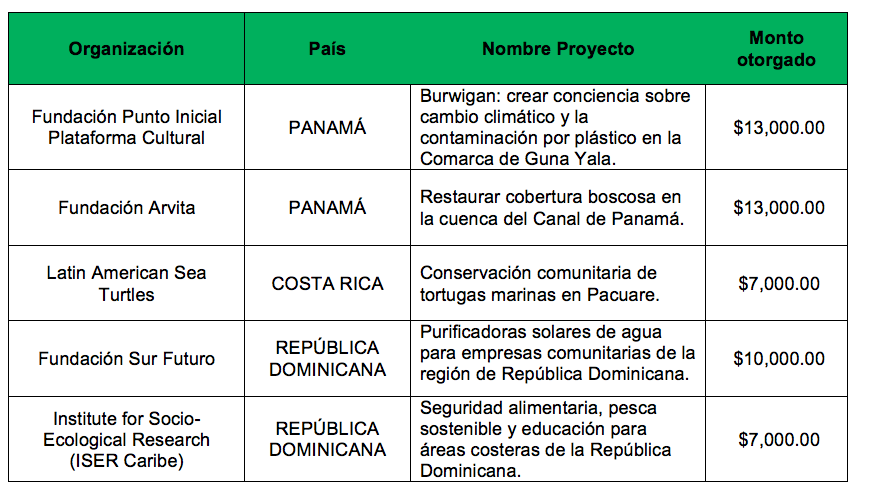 | Organización | País | Nombre Proyecto | Monto otorgado |
|---|---|---|---|
| Fundación Punto Inicial Plataforma Cultural | PANAMÁ | Burwigan: crear conciencia sobre cambio climático y la contaminación por plástico en la Comarca de Guna Yala. | \$13,000.00 |
| Fundación Arvita | PANAMÁ | Restaurar cobertura boscosa en la cuenca del Canal de Panamá. | \$13,000.00 |
| Latin American Sea Turtles | COSTA RICA | Conservación comunitaria de tortugas marinas en Pacuare. | \$7,000.00 |
| Fundación Sur Futuro | REPÚBLICA DOMINICANA | Purificadoras solares de agua para empresas comunitarias de la región de República Dominicana. | \$10,000.00 |
| Institute for Socio-Ecological Research (ISER Caribe) | REPÚBLICA DOMINICANA | Seguridad alimentaria, pesca sostenible y educación para áreas costeras de la República Dominicana. | \$7,000.00 |